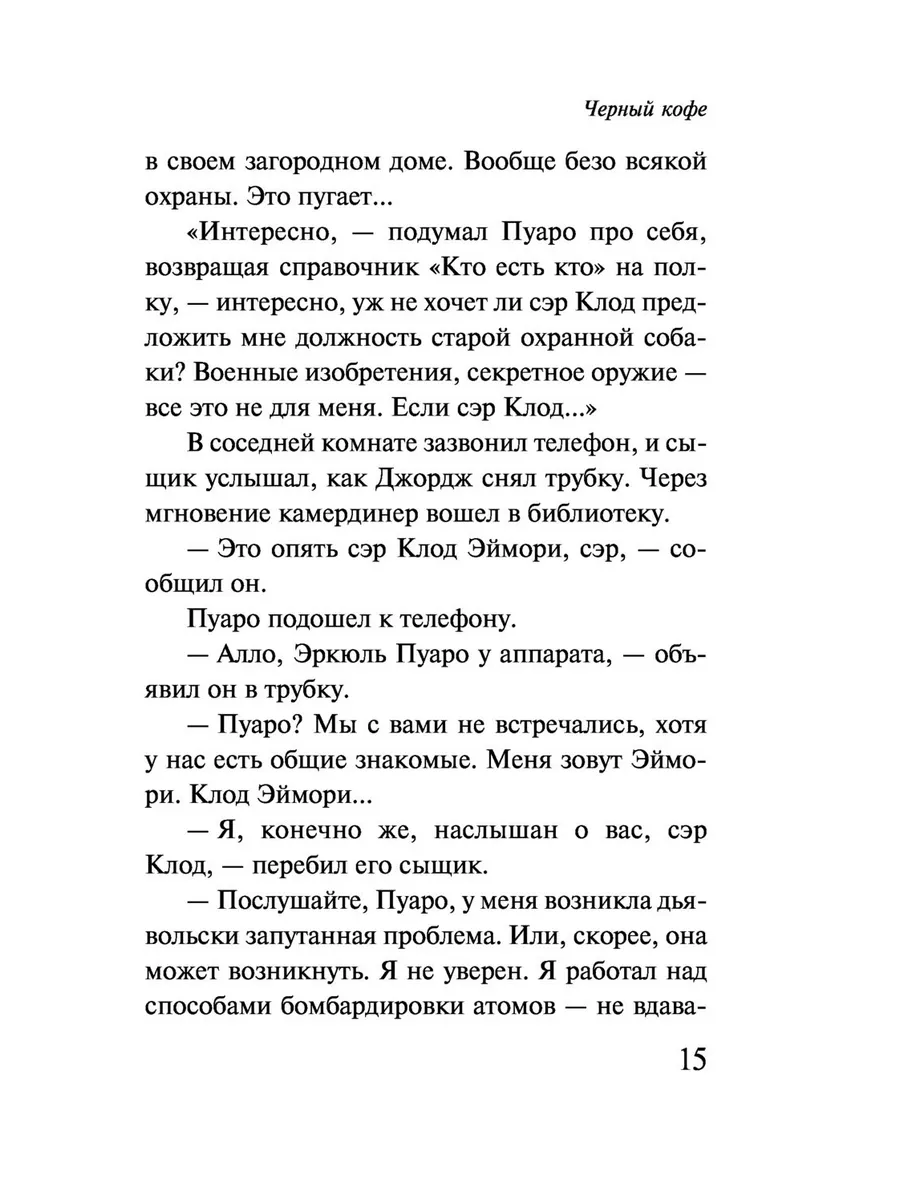 Черный кофе

в своем загородном доме. Вообще безо всякой охраны. Это пугает...

«Интересно, — подумал Пуаро про себя, возвращая справочник «Кто есть кто» на полку, — интересно, уж не хочет ли сэр Клод предложить мне должность старой охранной собаки? Военные изобретения, секретное оружие — все это не для меня. Если сэр Клод...»

В соседней комнате зазвонил телефон, и сыщик услышал, как Джордж снял трубку. Через мгновение камердинер вошел в библиотеку.

— Это опять сэр Клод Эймори, сэр, — сообщил он.

Пуаро подошел к телефону.

— Алло, Эркюль Пуаро у аппарата, — объявил он в трубку.

— Пуаро? Мы с вами не встречались, хотя у нас есть общие знакомые. Меня зовут Эймори. Клод Эймори...

— Я, конечно же, наслышан о вас, сэр Клод, — перебил его сыщик.

— Послушайте, Пуаро, у меня возникла дьявольски запутанная проблема. Или, скорее, она может возникнуть. Я не уверен. Я работал над способами бомбардировки атомов — не вдава-

15